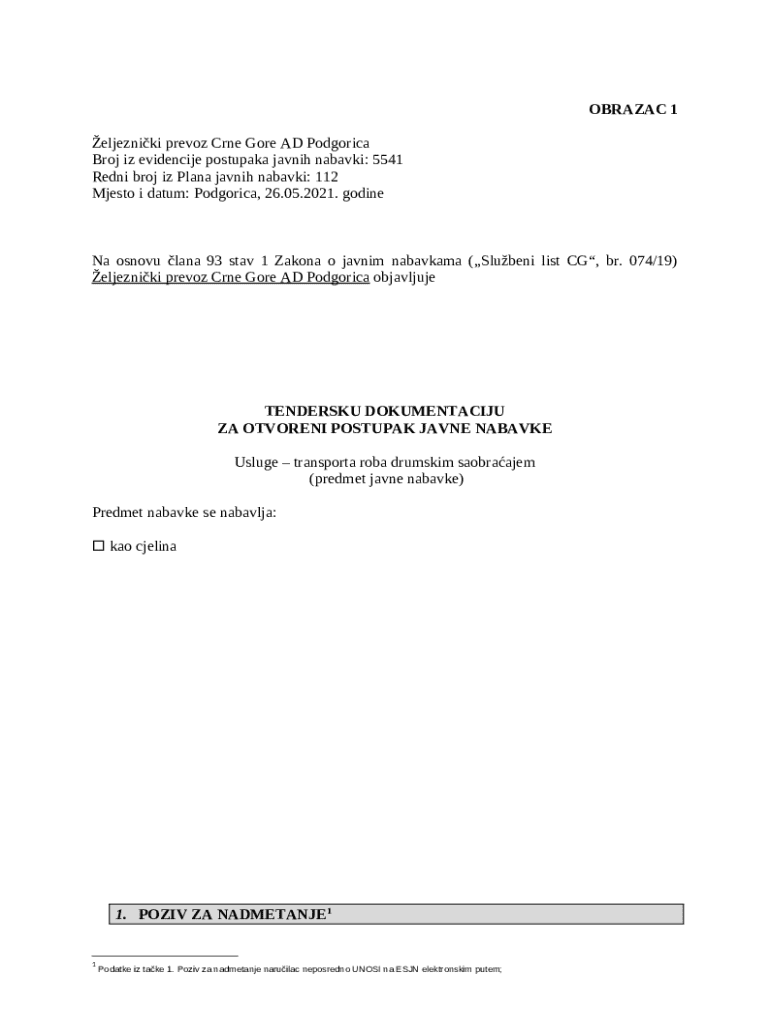 OBRAZAC 1

Željeznički prevoz Crne Gore AD Podgorica
Broj iz evidencije postupaka javnih nabavki: 5541
Redni broj iz Plana javnih nabavki: 112
Mjesto i datum: Podgorica, 26.05.2021. godine

Na osnovu člana 93 stav 1 Zakona o javnim nabavkama („Službeni list CG“, br. 074/19) Željeznički prevoz Crne Gore AD Podgorica objavljuje

TENDERSKU DOKUMENTACIJU
ZA OTVORENI POSTUPAK JAVNE NABAVKE

Usluge – transporta roba drumskim saobraćajem
(predmet javne nabavke)

Predmet nabavke se nabavlja:

☐ kao cjelina

1. POZIV ZA NADMETANJE$^1$

$^1$ Podatke iz tačke 1. Poziv za nadmetanje naručilac neposredno UNOSI na ESJN elektronskim putem;